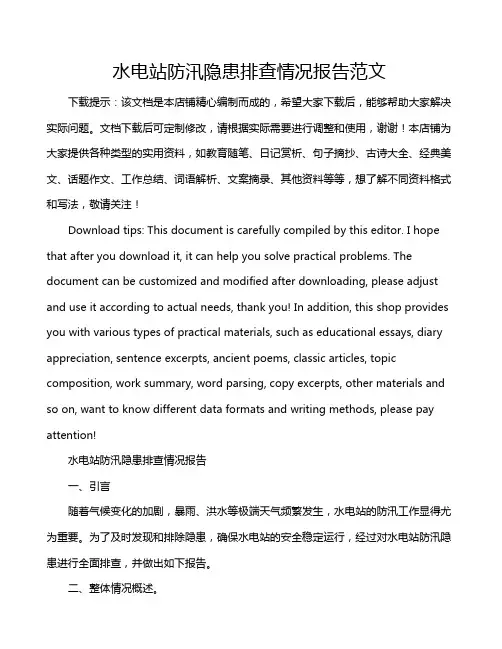 水电站防汛隐患排查情况报告范文

下载提示：该文档是本店铺精心编制而成的，希望大家下载后，能够帮助大家解决实际问题。文档下载后可定制修改，请根据实际需要进行调整和使用，谢谢！本店铺为大家提供各种类型的实用资料，如教育随笔、日记赏析、句子摘抄、古诗大全、经典美文、话题作文、工作总结、词语解析、文案摘录、其他资料等等，想了解不同资料格式和写法，敬请关注！

Download tips: This document is carefully compiled by this editor. I hope that after you download it, it can help you solve practical problems. The document can be customized and modified after downloading, please adjust and use it according to actual needs, thank you! In addition, this shop provides you with various types of practical materials, such as educational essays, diary appreciation, sentence excerpts, ancient poems, classic articles, topic composition, work summary, word parsing, copy excerpts, other materials and so on, want to know different data formats and writing methods, please pay attention!

水电站防汛隐患排查情况报告

一、引言

随着气候变化的加剧，暴雨、洪水等极端天气频繁发生，水电站的防汛工作显得尤为重要。为了及时发现和排除隐患，确保水电站的安全稳定运行，经过对水电站防汛隐患进行全面排查，并做出如下报告。

二、整体情况概述。